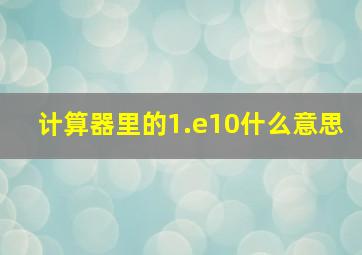 计算器里的1.e10什么意思